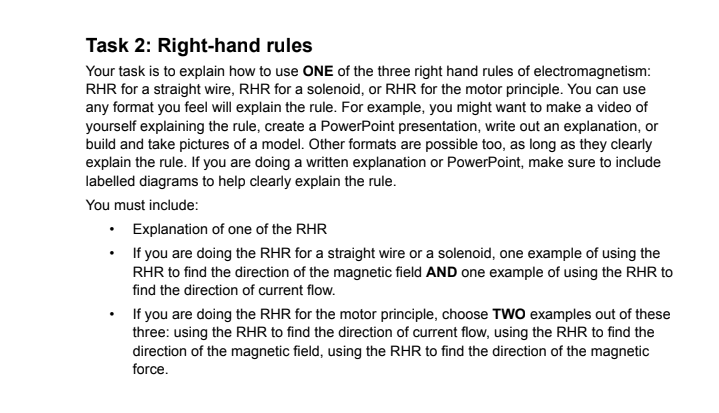 Task 2: Right-hand rules

Your task is to explain how to use ONE of the three right hand rules of electromagnetism: RHR for a straight wire, RHR for a solenoid, or RHR for the motor principle. You can use any format you feel will explain the rule. For example, you might want to make a video of yourself explaining the rule, create a PowerPoint presentation, write out an explanation, or build and take pictures of a model. Other formats are possible too, as long as they clearly explain the rule. If you are doing a written explanation or PowerPoint, make sure to include labelled diagrams to help clearly explain the rule.

You must include:

• Explanation of one of the RHR

• If you are doing the RHR for a straight wire or a solenoid, one example of using the RHR to find the direction of the magnetic field AND one example of using the RHR to find the direction of current flow.

• If you are doing the RHR for the motor principle, choose TWO examples out of these three: using the RHR to find the direction of current flow, using the RHR to find the direction of the magnetic field, using the RHR to find the direction of the magnetic force.